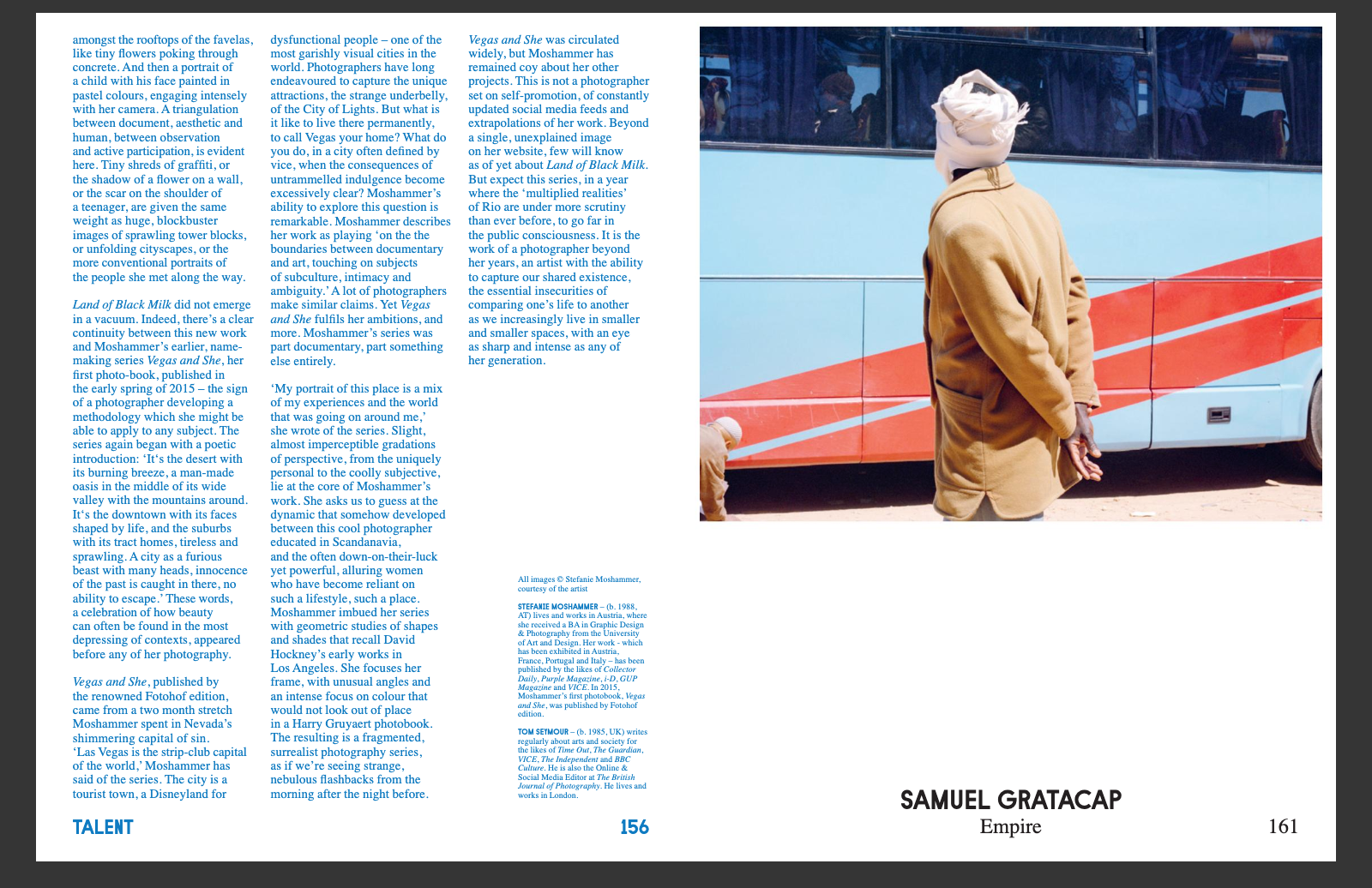 amongst the rooftops of the favelas, like tiny flowers poking through concrete. And then a portrait of a child with his face painted in pastel colours, engaging intensely with her camera. A triangulation between document, aesthetic and human, between observation and active participation, is evident here. Tiny shreds of graffiti, or the shadow of a flower on a wall, or the scar on the shoulder of a teenager, are given the same weight as huge, blockbuster images of sprawling tower blocks, or unfolding cityscapes, or the more conventional portraits of the people she met along the way.

Land of Black Milk did not emerge in a vacuum. Indeed, there's a clear continuity between this new work and Moshammer's earlier, name-making series Vegas and She, her first photo-book, published in the early spring of 2015 – the sign of a photographer developing a methodology which she might be able to apply to any subject. The series again began with a poetic introduction: 'It's the desert with its burning breeze, a man-made oasis in the middle of its wide valley with the mountains around. It's the downtown with its faces shaped by life, and the suburbs with its tract homes, tireless and sprawling. A city as a furious beast with many heads, innocence of the past is caught in there, no ability to escape.' These words, a celebration of how beauty can often be found in the most depressing of contexts, appeared before any of her photography.

Vegas and She, published by the renowned Fotohof edition, came from a two month stretch Moshammer spent in Nevada's shimmering capital of sin. 'Las Vegas is the strip-club capital of the world,' Moshammer has said of the series. The city is a tourist town, a Disneyland for

dysfunctional people – one of the most garishly visual cities in the world. Photographers have long endeavoured to capture the unique attractions, the strange underbelly, of the City of Lights. But what is it like to live there permanently, to call Vegas your home? What do you do, in a city often defined by vice, when the consequences of untrammelled indulgence become excessively clear? Moshammer's ability to explore this question is remarkable. Moshammer describes her work as playing 'on the the boundaries between documentary and art, touching on subjects of subculture, intimacy and ambiguity.' A lot of photographers make similar claims. Yet Vegas and She fulfils her ambitions, and more. Moshammer's series was part documentary, part something else entirely.

'My portrait of this place is a mix of my experiences and the world that was going on around me,' she wrote of the series. Slight, almost imperceptible gradations of perspective, from the uniquely personal to the coolly subjective, lie at the core of Moshammer's work. She asks us to guess at the dynamic that somehow developed between this cool photographer educated in Scandanavia, and the often down-on-their-luck yet powerful, alluring women who have become reliant on such a lifestyle, such a place. Moshammer imbued her series with geometric studies of shapes and shades that recall David Hockney's early works in Los Angeles. She focuses her frame, with unusual angles and an intense focus on colour that would not look out of place in a Harry Gruyaert photobook. The resulting is a fragmented, surrealist photography series, as if we're seeing strange, nebulous flashbacks from the morning after the night before.

Vegas and She was circulated widely, but Moshammer has remained coy about her other projects. This is not a photographer set on self-promotion, of constantly updated social media feeds and extrapolations of her work. Beyond a single, unexplained image on her website, few will know as of yet about Land of Black Milk. But expect this series, in a year where the 'multiplied realities' of Rio are under more scrutiny than ever before, to go far in the public consciousness. It is the work of a photographer beyond her years, an artist with the ability to capture our shared existence, the essential insecurities of comparing one's life to another as we increasingly live in smaller and smaller spaces, with an eye as sharp and intense as any of her generation.

All images © Stefanie Moshammer, courtesy of the artist

STEFANIE MOSHAMMER – (b. 1988, AT) lives and works in Austria, where she received a BA in Graphic Design & Photography from the University of Art and Design. Her work - which has been exhibited in Austria, France, Portugal and Italy – has been published by the likes of Collector Daily, Purple Magazine, i-D, GUP Magazine and VICE. In 2015, Moshammer's first photobook, Vegas and She, was published by Fotohof edition.

TOM SEYMOUR – (b. 1985, UK) writes regularly about arts and society for the likes of Time Out, The Guardian, VICE, The Independent and BBC Culture. He is also the Online & Social Media Editor at The British Journal of Photography. He lives and works in London.

TALENT

156

SAMUEL GRATACAP
Empire

161